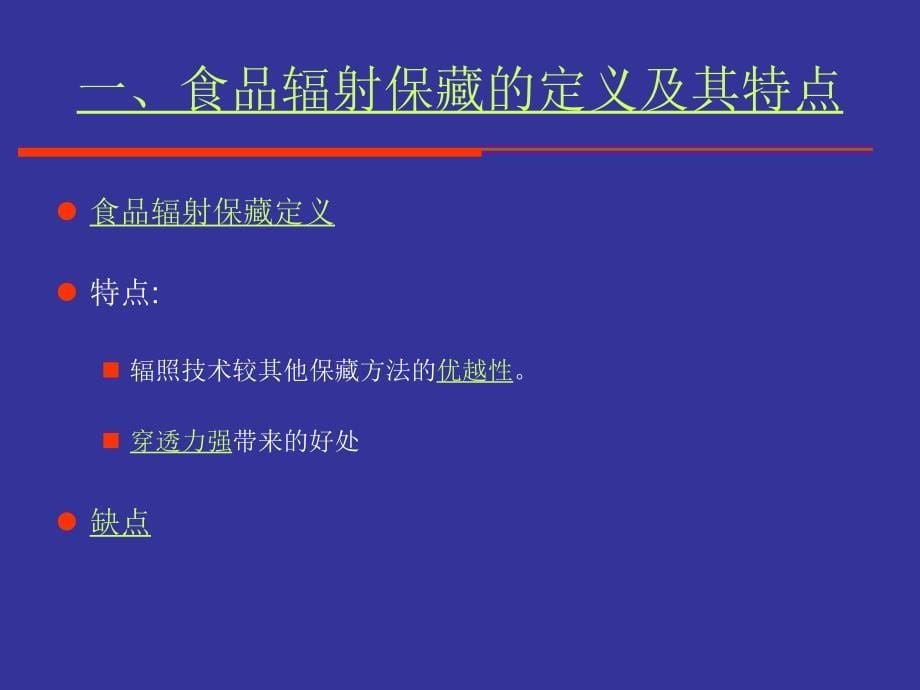 一、食品辐射保藏的定义及其特点

食品辐射保藏定义

特点:

辐照技术较其他保藏方法的优越性。

穿透力强带来的好处

缺点